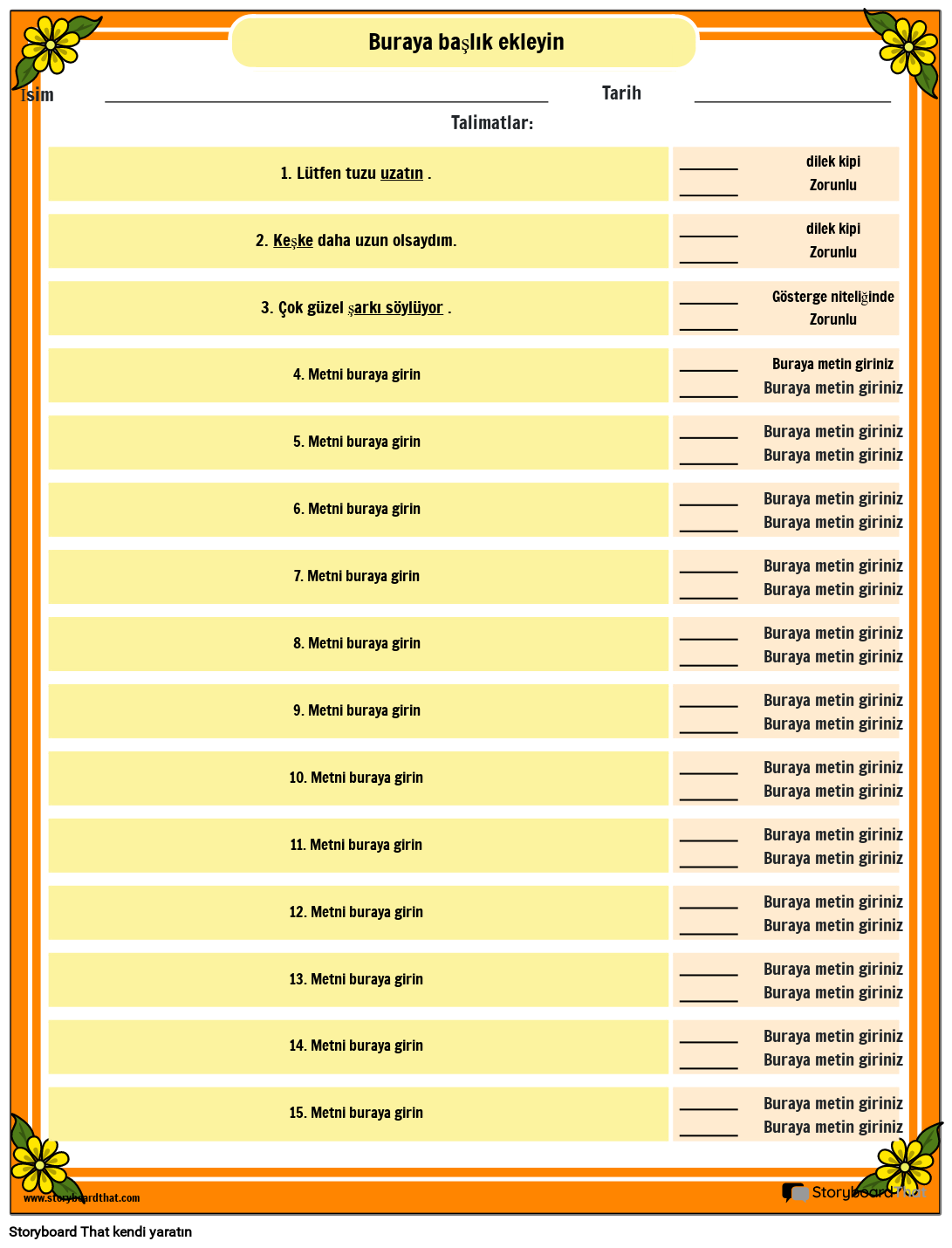 Buraya başlık ekleyin

İsim ____ Tarih ____

Talimatlar:

1. Lütfen tuzu uzatın .
____ dilek kipi
____ Zorunlu

2. Keşke daha uzun olsaydım.
____ dilek kipi
____ Zorunlu

3. Çok güzel şarkı söylüyor .
____ Gösterge niteliğinde
____ Zorunlu

4. Metni buraya girin
____ Buraya metin giriniz
____ Buraya metin giriniz

5. Metni buraya girin
____ Buraya metin giriniz
____ Buraya metin giriniz

6. Metni buraya girin
____ Buraya metin giriniz
____ Buraya metin giriniz

7. Metni buraya girin
____ Buraya metin giriniz
____ Buraya metin giriniz

8. Metni buraya girin
____ Buraya metin giriniz
____ Buraya metin giriniz

9. Metni buraya girin
____ Buraya metin giriniz
____ Buraya metin giriniz

10. Metni buraya girin
____ Buraya metin giriniz
____ Buraya metin giriniz

11. Metni buraya girin
____ Buraya metin giriniz
____ Buraya metin giriniz

12. Metni buraya girin
____ Buraya metin giriniz
____ Buraya metin giriniz

13. Metni buraya girin
____ Buraya metin giriniz
____ Buraya metin giriniz

14. Metni buraya girin
____ Buraya metin giriniz
____ Buraya metin giriniz

15. Metni buraya girin
____ Buraya metin giriniz
____ Buraya metin giriniz

www.storyboardthat.com

Storyboard That

Storyboard That kendi yaratın